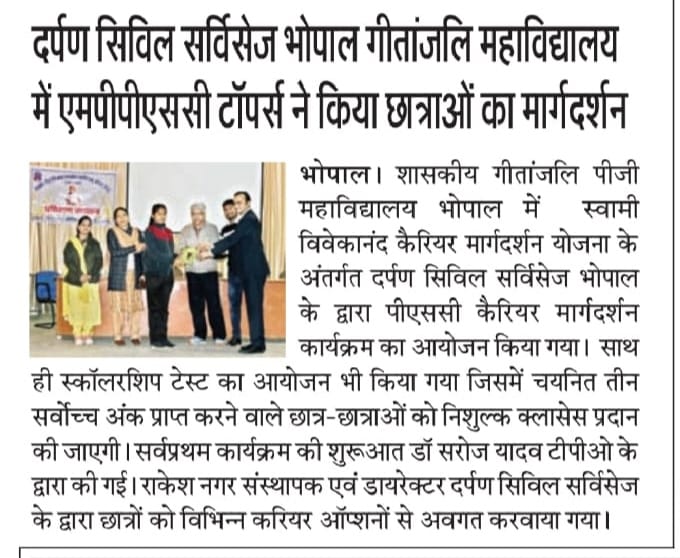 दर्पण सिविल सर्विसेज भोपाल गीतांजलि महाविद्यालय में एमपीपीएससी टॉपर्स ने किया छात्राओं का मार्गदर्शन

भोपाल। शासकीय गीतांजलि पीजी महाविद्यालय भोपाल में स्वामी विवेकानंद कैरियर मार्गदर्शन योजना के अंतर्गत दर्पण सिविल सर्विसेज भोपाल के द्वारा पीएससी कैरियर मार्गदर्शन कार्यक्रम का आयोजन किया गया। साथ ही स्कॉलरशिप टेस्ट का आयोजन भी किया गया जिसमें चयनित तीन सर्वोच्च अंक प्राप्त करने वाले छात्र-छात्राओं को निशुल्क क्लासेस प्रदान की जाएगी। सर्वप्रथम कार्यक्रम की शुरूआत डॉ सरोज यादव टीपीओ के द्वारा की गई। राकेश नगर संस्थापक एवं डायरेक्टर दर्पण सिविल सर्विसेज के द्वारा छात्रों को विभिन्न करियर ऑप्शनों से अवगत करवाया गया।